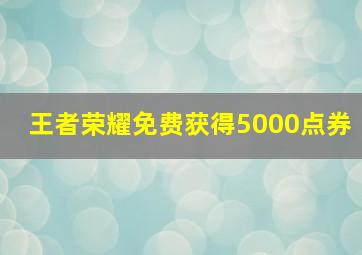 王者荣耀免费获得5000点券